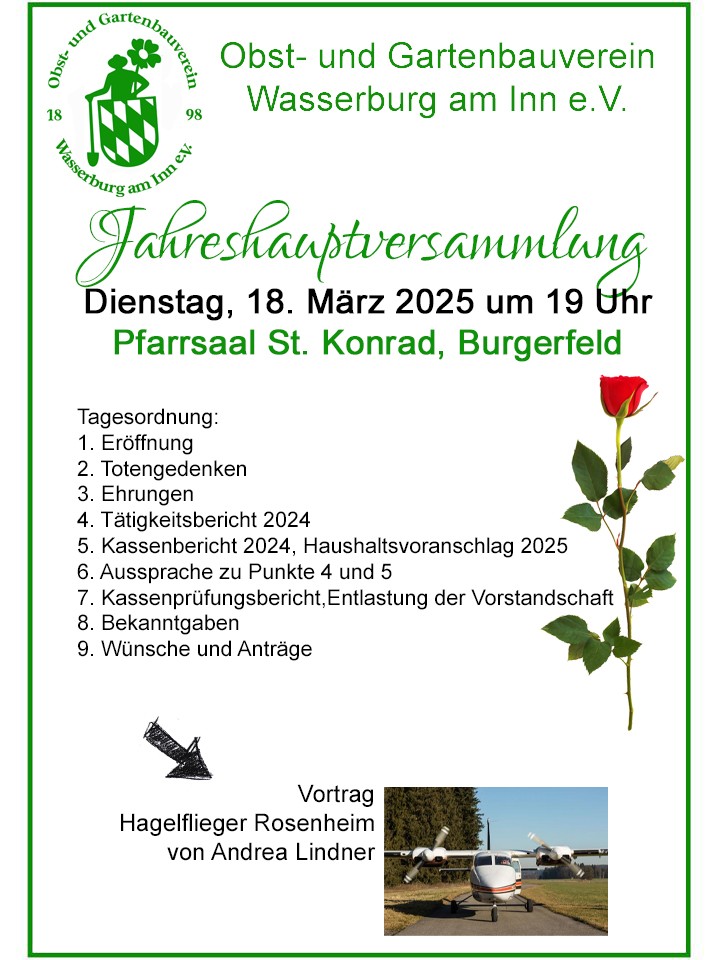 Obst- und Gartenbauverein
18 98
Wasserburg am Inn e.V.

Obst- und Gartenbauverein Wasserburg am Inn e.V.

Jahreshauptversammlung

Dienstag, 18. März 2025 um 19 Uhr

Pfarrsaal St. Konrad, Burgerfeld

Tagesordnung:
1. Eröffnung
2. Totengedenken
3. Ehrungen
4. Tätigkeitsbericht 2024
5. Kassenbericht 2024, Haushaltsvoranschlag 2025
6. Aussprache zu Punkte 4 und 5
7. Kassenprüfungsbericht,Entlastung der Vorstandschaft
8. Bekanntgaben
9. Wünsche und Anträge

Vortrag
Hagelflieger Rosenheim
von Andrea Lindner